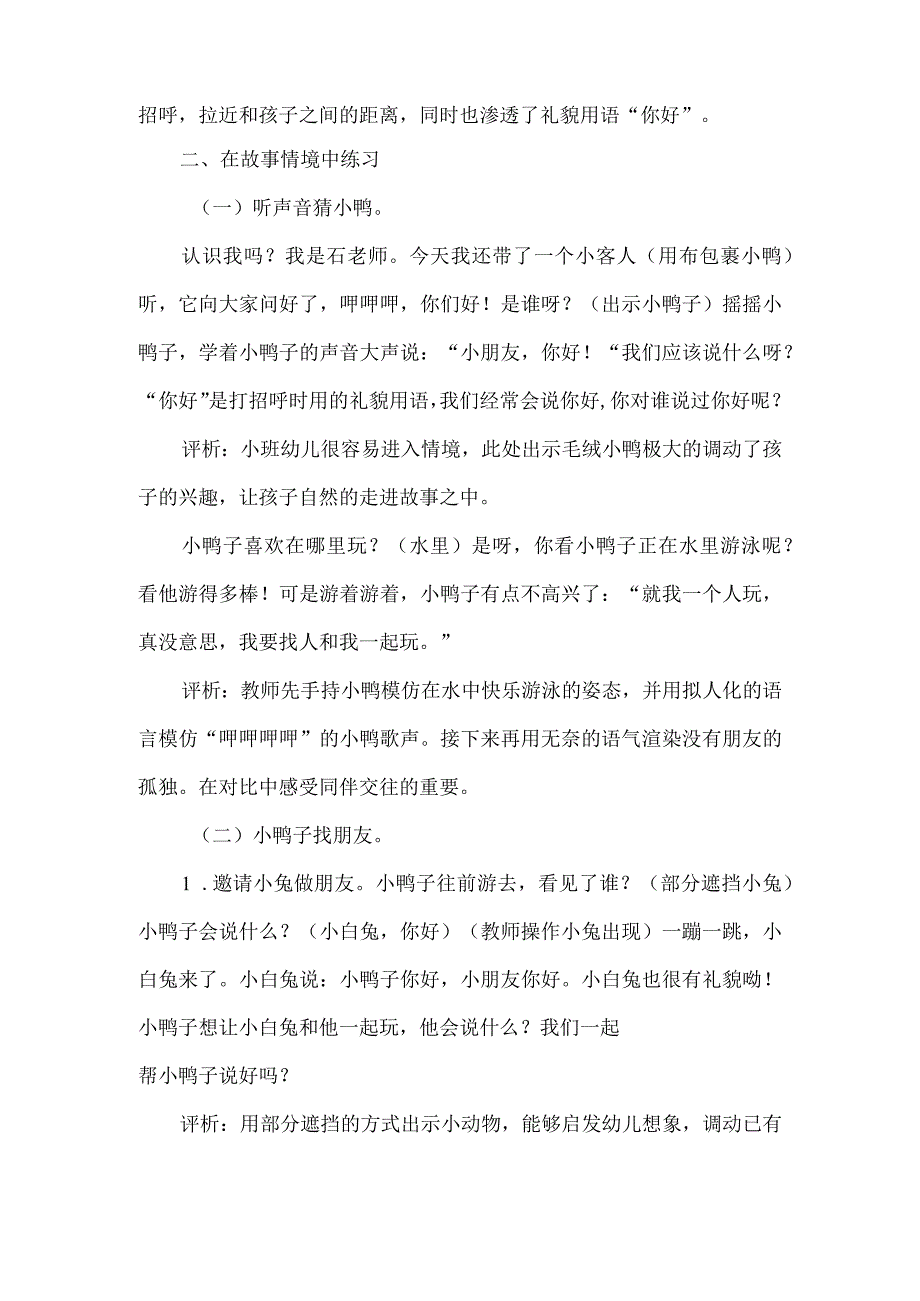 招呼，拉近和孩子之间的距离，同时也渗透了礼貌用语“你好”。

二、在故事情境中练习

（一）听声音猜小鸭。

认识我吗？我是石老师。今天我还带了一个小客人（用布包裹小鸭）听，它向大家问好了，呷呷呷，你们好！是谁呀？（出示小鸭子）摇摇小鸭子，学着小鸭子的声音大声说：“小朋友，你好！“我们应该说什么呀？“你好”是打招呼时用的礼貌用语，我们经常会说你好,你对谁说过你好呢？

评析：小班幼儿很容易进入情境，此处出示毛绒小鸭极大的调动了孩子的兴趣，让孩子自然的走进故事之中。

小鸭子喜欢在哪里玩？（水里）是呀，你看小鸭子正在水里游泳呢？看他游得多棒！可是游着游着，小鸭子有点不高兴了：“就我一个人玩，真没意思，我要找人和我一起玩。”

评析：教师先手持小鸭模仿在水中快乐游泳的姿态，并用拟人化的语言模仿“呷呷呷呷”的小鸭歌声。接下来再用无奈的语气渲染没有朋友的孤独。在对比中感受同伴交往的重要。

（二）小鸭子找朋友。

1．邀请小兔做朋友。小鸭子往前游去，看见了谁？（部分遮挡小兔）小鸭子会说什么？（小白兔，你好）（教师操作小兔出现）一蹦一跳，小白兔来了。小白兔说：小鸭子你好，小朋友你好。小白兔也很有礼貌呦！小鸭子想让小白兔和他一起玩，他会说什么？我们一起
帮小鸭子说好吗？

评析：用部分遮挡的方式出示小动物，能够启发幼儿想象，调动已有